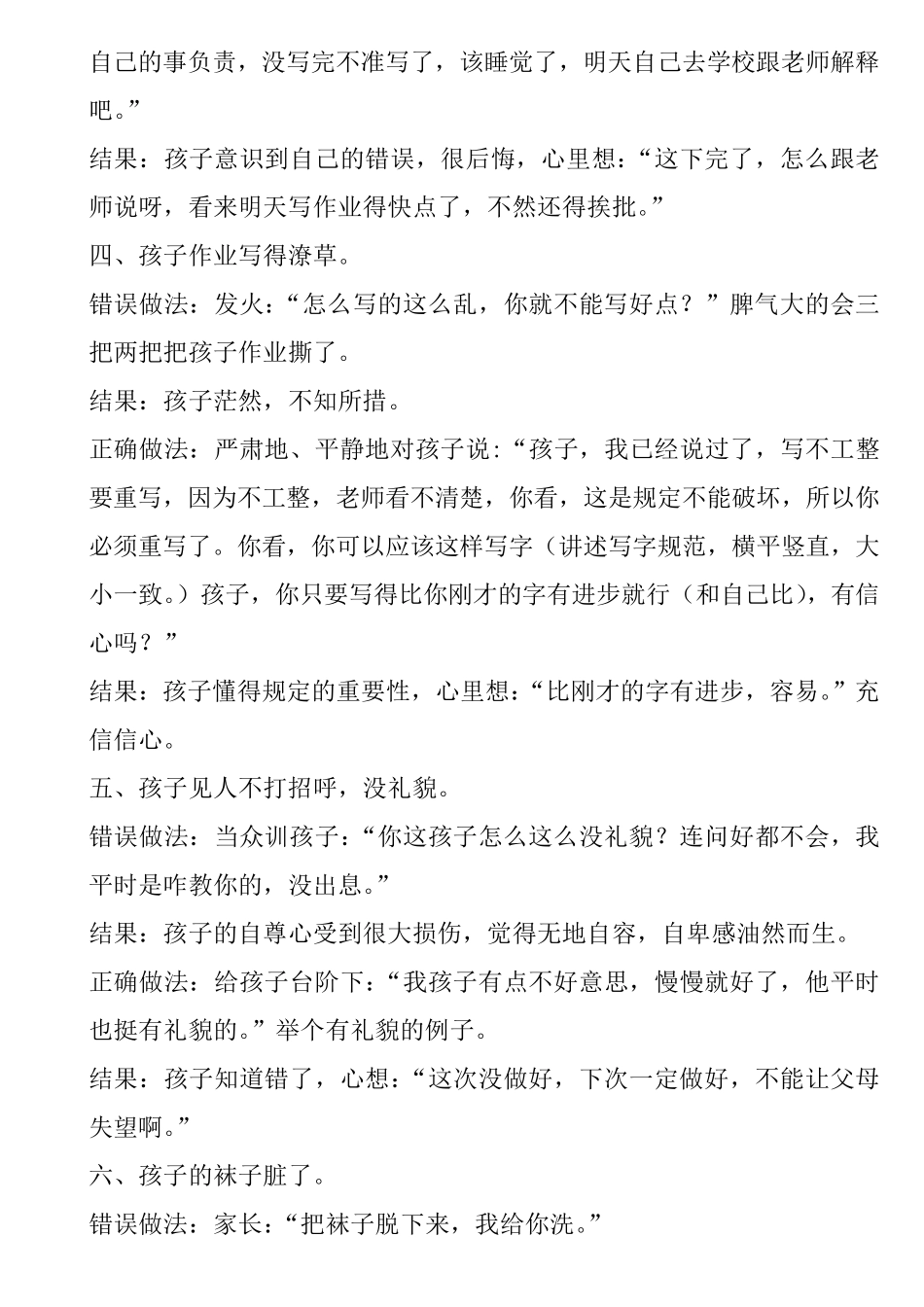 自己的事负责，没写完不准写了，该睡觉了，明天自己去学校跟老师解释吧。”

结果：孩子意识到自己的错误，很后悔，心里想：“这下完了，怎么跟老师说呀，看来明天写作业得快点了，不然还得挨批。”

四、孩子作业写得潦草。

错误做法：发火：“怎么写的这么乱，你就不能写好点？”脾气大的会三把两把把孩子作业撕了。

结果：孩子茫然，不知所措。

正确做法：严肃地、平静地对孩子说：“孩子，我已经说过了，写不工整要重写，因为不工整，老师看不清楚，你看，这是规定不能破坏，所以你必须重写了。你看，你可以应该这样写字（讲述写字规范，横平竖直，大小一致。）孩子，你只要写得比你刚才的字有进步就行（和自己比），有信心吗？”

结果：孩子懂得规定的重要性，心里想：“比刚才的字有进步，容易。”充信信心。

五、孩子见人不打招呼，没礼貌。

错误做法：当众训孩子：“你这孩子怎么这么没礼貌？连问好都不会，我平时是咋教你的，没出息。”

结果：孩子的自尊心受到很大损伤，觉得无地自容，自卑感油然而生。

正确做法：给孩子台阶下：“我孩子有点不好意思，慢慢就好了，他平时也挺有礼貌的。”举个有礼貌的例子。

结果：孩子知道错了，心想：“这次没做好，下次一定做好，不能让父母失望啊。”

六、孩子的袜子脏了。

错误做法：家长：“把袜子脱下来，我给你洗。”